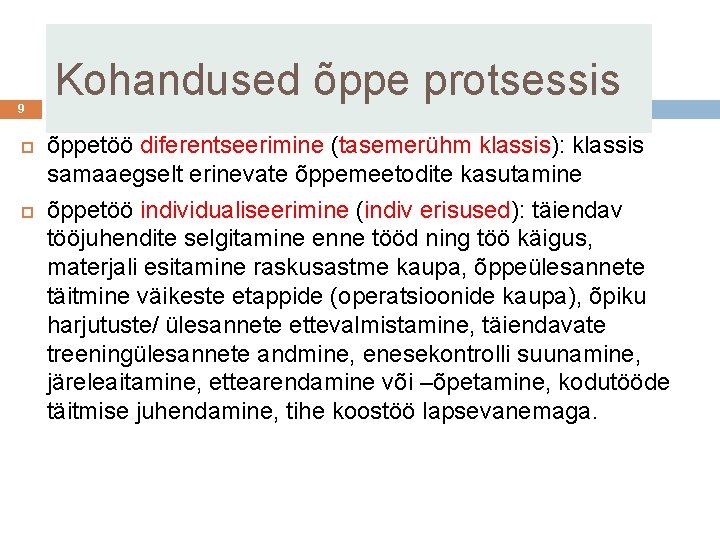 Kohandused õppe protsessis

9

õppetöö diferentseerimine (tasemerühm klassis): klassis samaaegselt erinevate õppemeetodite kasutamine

õppetöö individualiseerimine (indiv erisused): täiendav tööjuhendite selgitamine enne tööd ning töö käigus, materjali esitamine raskusastme kaupa, õppeülesannete täitmine väikeste etappide (operatsioonide kaupa), õpiku harjutuste/ ülesannete ettevalmistamine, täiendavate treeningülesannete andmine, enesekontrolli suunamine, järeleaitamine, ettearendamine või –õpetamine, kodutööde täitmise juhendamine, tihe koostöö lapsevanemaga.